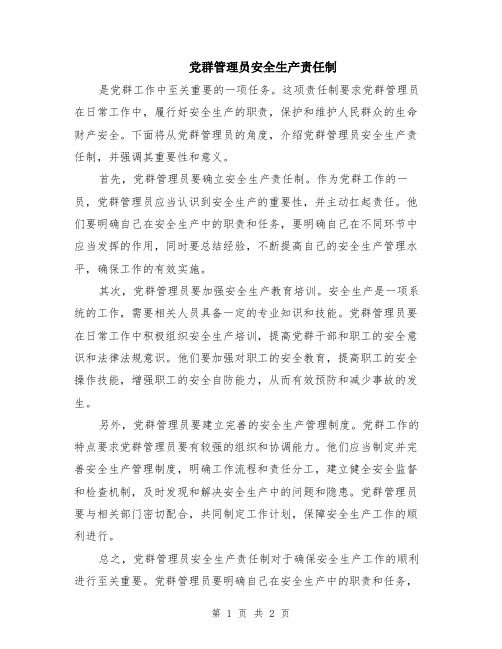 党群管理员安全生产责任制

是党群工作中至关重要的一项任务。这项责任制要求党群管理员在日常工作中，履行好安全生产的职责，保护和维护人民群众的生命财产安全。下面将从党群管理员的角度，介绍党群管理员安全生产责任制，并强调其重要性和意义。

首先，党群管理员要确立安全生产责任制。作为党群工作的一员，党群管理员应当认识到安全生产的重要性，并主动扛起责任。他们要明确自己在安全生产中的职责和任务，要明确自己在不同环节中应当发挥的作用，同时要总结经验，不断提高自己的安全生产管理水平，确保工作的有效实施。

其次，党群管理员要加强安全生产教育培训。安全生产是一项系统的工作，需要相关人员具备一定的专业知识和技能。党群管理员要在日常工作中积极组织安全生产培训，提高党群干部和职工的安全意识和法律法规意识。他们要加强对职工的安全教育，提高职工的安全操作技能，增强职工的安全自防能力，从而有效预防和减少事故的发生。

另外，党群管理员要建立完善的安全生产管理制度。党群工作的特点要求党群管理员要有较强的组织和协调能力。他们应当制定并完善安全生产管理制度，明确工作流程和责任分工，建立健全安全监督和检查机制，及时发现和解决安全生产中的问题和隐患。党群管理员要与相关部门密切配合，共同制定工作计划，保障安全生产工作的顺利进行。

总之，党群管理员安全生产责任制对于确保安全生产工作的顺利进行至关重要。党群管理员要明确自己在安全生产中的职责和任务，

第 1 页 共 2 页